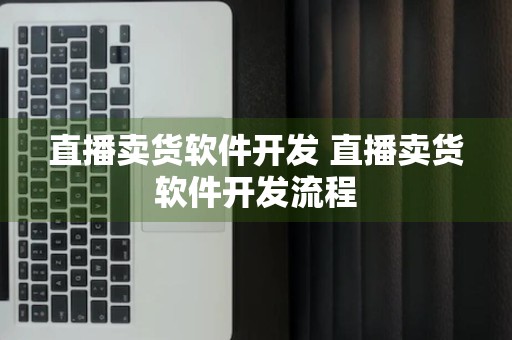 直播卖货软件开发 直播卖货软件开发流程